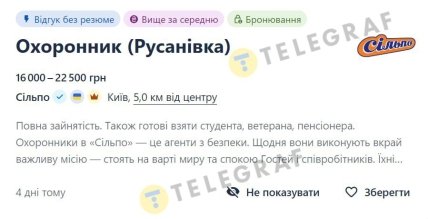 Відгук без резюме Вище за середню Бронювання

TELEGRAF

Охоронник (Русанівка)

Сільпо

16 000 – 22 500 грн

Сільпо Київ, 5,0 км від центру

Повна зайнятість. Також готові взяти студента, ветерана, пенсіонера. Охоронники в «Сільпо» — це агенти з безпеки. Щодня вони виконують вкрай важливу місію — стоять на варті миру та спокою Гостей і співробітників. Їхні...

TELEGRAF

4 дні тому

Не показувати

Зберегти